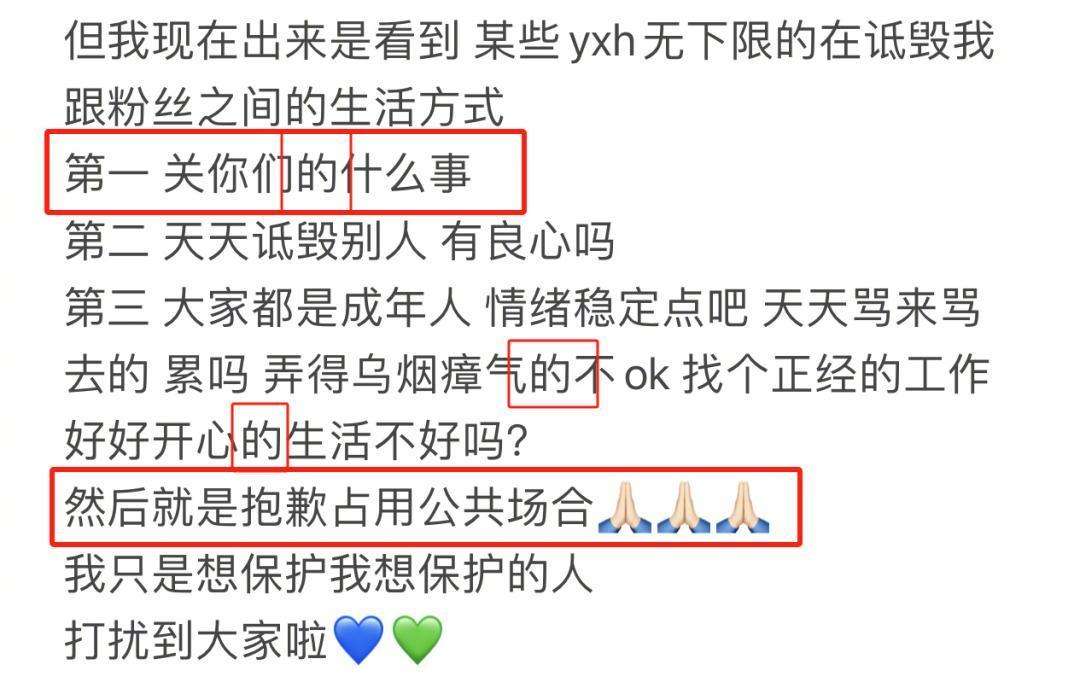 但我现在出来是看到 某些 yxh 无下限的在诋毁我跟粉丝之间的生活方式
第一 关你们的什么事
第二 天天诋毁别人 有良心吗
第三 大家都是成年人 情绪稳定点吧 天天骂来骂去的 累吗 弄得乌烟瘴气的不 ok 找个正经的工作好好开心的生活不好吗?
然后就是抱歉占用公共场合🙏🙏🙏
我只是想保护我想保护的人
打扰到大家啦💙💚